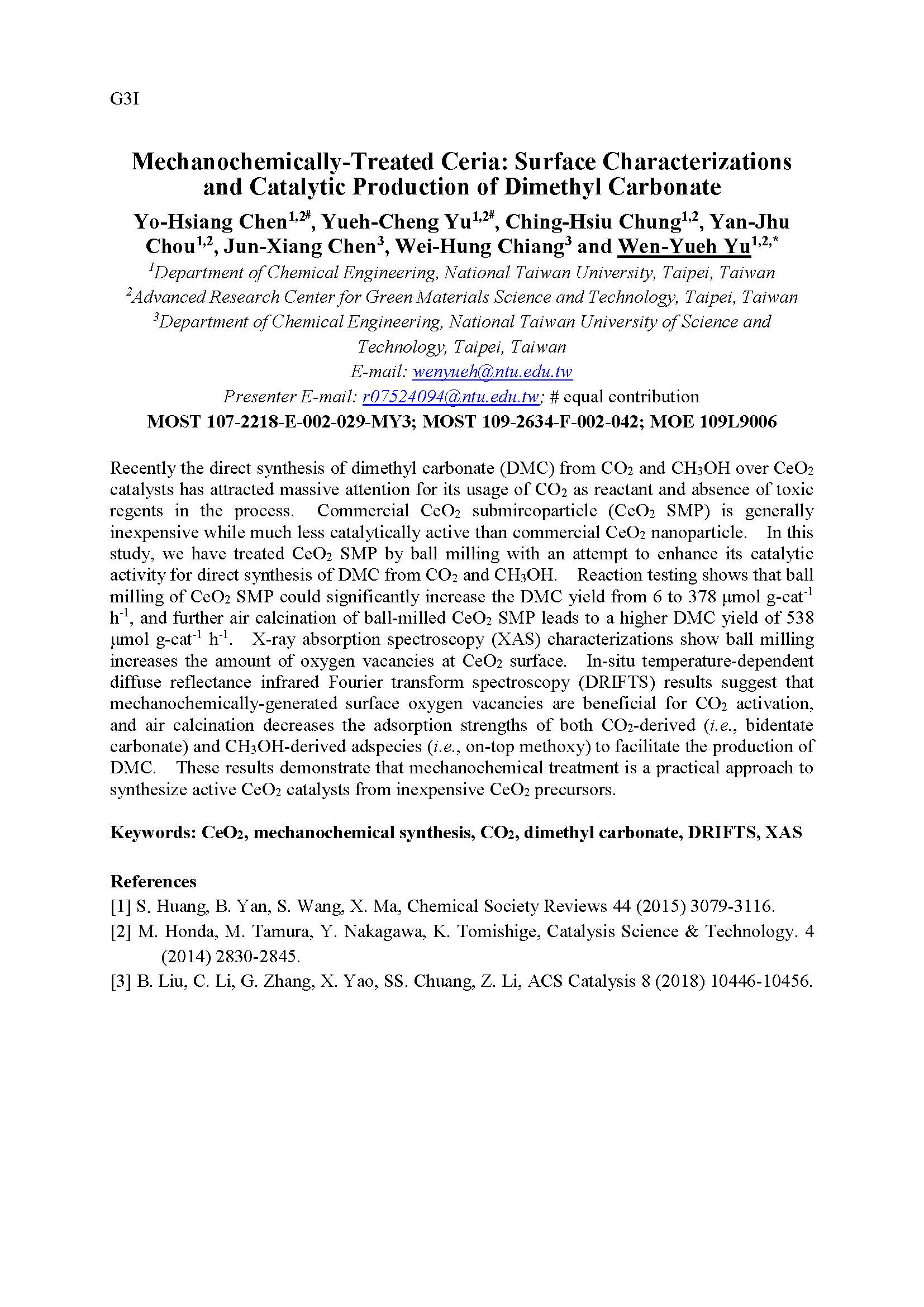 G3I

Mechanochemically-Treated Ceria: Surface Characterizations and Catalytic Production of Dimethyl Carbonate

Yo-Hsiang Chen$^{1,2\#}$, Yueh-Cheng Yu$^{1,2\#}$, Ching-Hsiu Chung$^{1,2}$, Yan-Jhu Chou$^{1,2}$, Jun-Xiang Chen$^{3}$, Wei-Hung Chiang$^{3}$ and Wen-Yueh Yu$^{1,2,*}$

$^{1}$Department of Chemical Engineering, National Taiwan University, Taipei, Taiwan

$^{2}$Advanced Research Center for Green Materials Science and Technology, Taipei, Taiwan

$^{3}$Department of Chemical Engineering, National Taiwan University of Science and Technology, Taipei, Taiwan

E-mail: wenyueh@ntu.edu.tw

Presenter E-mail: r07524094@ntu.edu.tw; # equal contribution

MOST 107-2218-E-002-029-MY3; MOST 109-2634-F-002-042; MOE 109L9006

Recently the direct synthesis of dimethyl carbonate (DMC) from $CO_2$ and $CH_3OH$ over $CeO_2$ catalysts has attracted massive attention for its usage of $CO_2$ as reactant and absence of toxic regents in the process. Commercial $CeO_2$ submircoparticle ($CeO_2$ SMP) is generally inexpensive while much less catalytically active than commercial $CeO_2$ nanoparticle. In this study, we have treated $CeO_2$ SMP by ball milling with an attempt to enhance its catalytic activity for direct synthesis of DMC from $CO_2$ and $CH_3OH$. Reaction testing shows that ball milling of $CeO_2$ SMP could significantly increase the DMC yield from 6 to 378 μmol g-cat$^{-1}$ h$^{-1}$, and further air calcination of ball-milled $CeO_2$ SMP leads to a higher DMC yield of 538 μmol g-cat$^{-1}$ h$^{-1}$. X-ray absorption spectroscopy (XAS) characterizations show ball milling increases the amount of oxygen vacancies at $CeO_2$ surface. In-situ temperature-dependent diffuse reflectance infrared Fourier transform spectroscopy (DRIFTS) results suggest that mechanochemically-generated surface oxygen vacancies are beneficial for $CO_2$ activation, and air calcination decreases the adsorption strengths of both $CO_2$-derived (i.e., bidentate carbonate) and $CH_3OH$-derived adspecies (i.e., on-top methoxy) to facilitate the production of DMC. These results demonstrate that mechanochemical treatment is a practical approach to synthesize active $CeO_2$ catalysts from inexpensive $CeO_2$ precursors.

Keywords: $CeO_2$, mechanochemical synthesis, $CO_2$, dimethyl carbonate, DRIFTS, XAS

References
[1] S. Huang, B. Yan, S. Wang, X. Ma, Chemical Society Reviews 44 (2015) 3079-3116.
[2] M. Honda, M. Tamura, Y. Nakagawa, K. Tomishige, Catalysis Science & Technology. 4 (2014) 2830-2845.
[3] B. Liu, C. Li, G. Zhang, X. Yao, SS. Chuang, Z. Li, ACS Catalysis 8 (2018) 10446-10456.